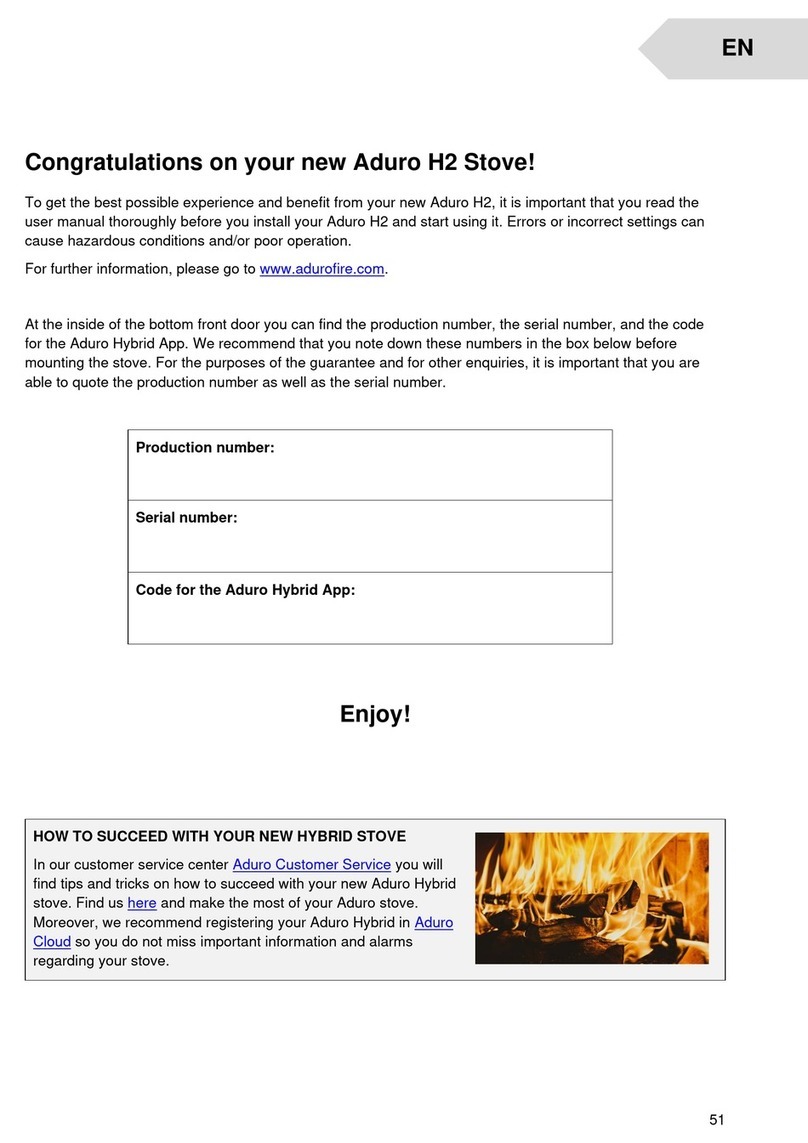 EN

Congratulations on your new Aduro H2 Stove!

To get the best possible experience and benefit from your new Aduro H2, it is important that you read the user manual thoroughly before you install your Aduro H2 and start using it. Errors or incorrect settings can cause hazardous conditions and/or poor operation.

For further information, please go to www.adurofire.com.

At the inside of the bottom front door you can find the production number, the serial number, and the code for the Aduro Hybrid App. We recommend that you note down these numbers in the box below before mounting the stove. For the purposes of the guarantee and for other enquiries, it is important that you are able to quote the production number as well as the serial number.

| Production number: |
|---|
| Serial number: |
| Code for the Aduro Hybrid App: |

Enjoy!

HOW TO SUCCEED WITH YOUR NEW HYBRID STOVE

In our customer service center Aduro Customer Service you will find tips and tricks on how to succeed with your new Aduro Hybrid stove. Find us here and make the most of your Aduro stove. Moreover, we recommend registering your Aduro Hybrid in Aduro Cloud so you do not miss important information and alarms regarding your stove.

51